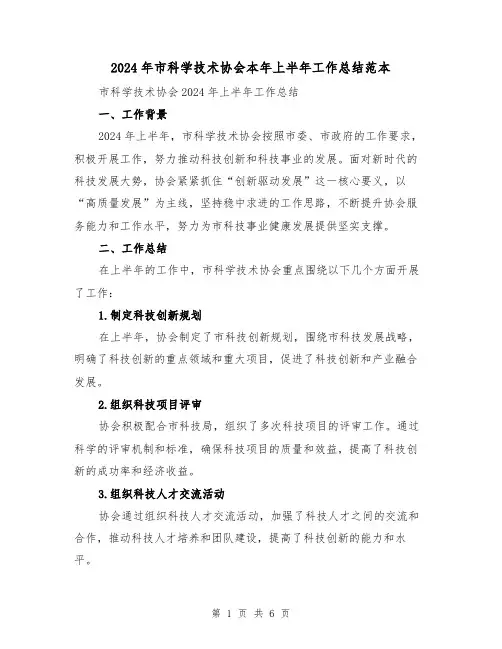 2024年市科学技术协会本年上半年工作总结范本

市科学技术协会2024年上半年工作总结

一、工作背景

2024年上半年，市科学技术协会按照市委、市政府的工作要求，积极开展工作，努力推动科技创新和科技事业的发展。面对新时代的科技发展大势，协会紧紧抓住“创新驱动发展”这一核心要义，以“高质量发展”为主线，坚持稳中求进的工作思路，不断提升协会服务能力和工作水平，努力为市科技事业健康发展提供坚实支撑。

二、工作总结

在上半年的工作中，市科学技术协会重点围绕以下几个方面开展了工作：

1.制定科技创新规划

在上半年，协会制定了市科技创新规划，围绕市科技发展战略，明确了科技创新的重点领域和重大项目，促进了科技创新和产业融合发展。

2.组织科技项目评审

协会积极配合市科技局，组织了多次科技项目的评审工作。通过科学的评审机制和标准，确保科技项目的质量和效益，提高了科技创新的成功率和经济收益。

3.组织科技人才交流活动

协会通过组织科技人才交流活动，加强了科技人才之间的交流和合作，推动科技人才培养和团队建设，提高了科技创新的能力和水平。

第 1 页 共 6 页